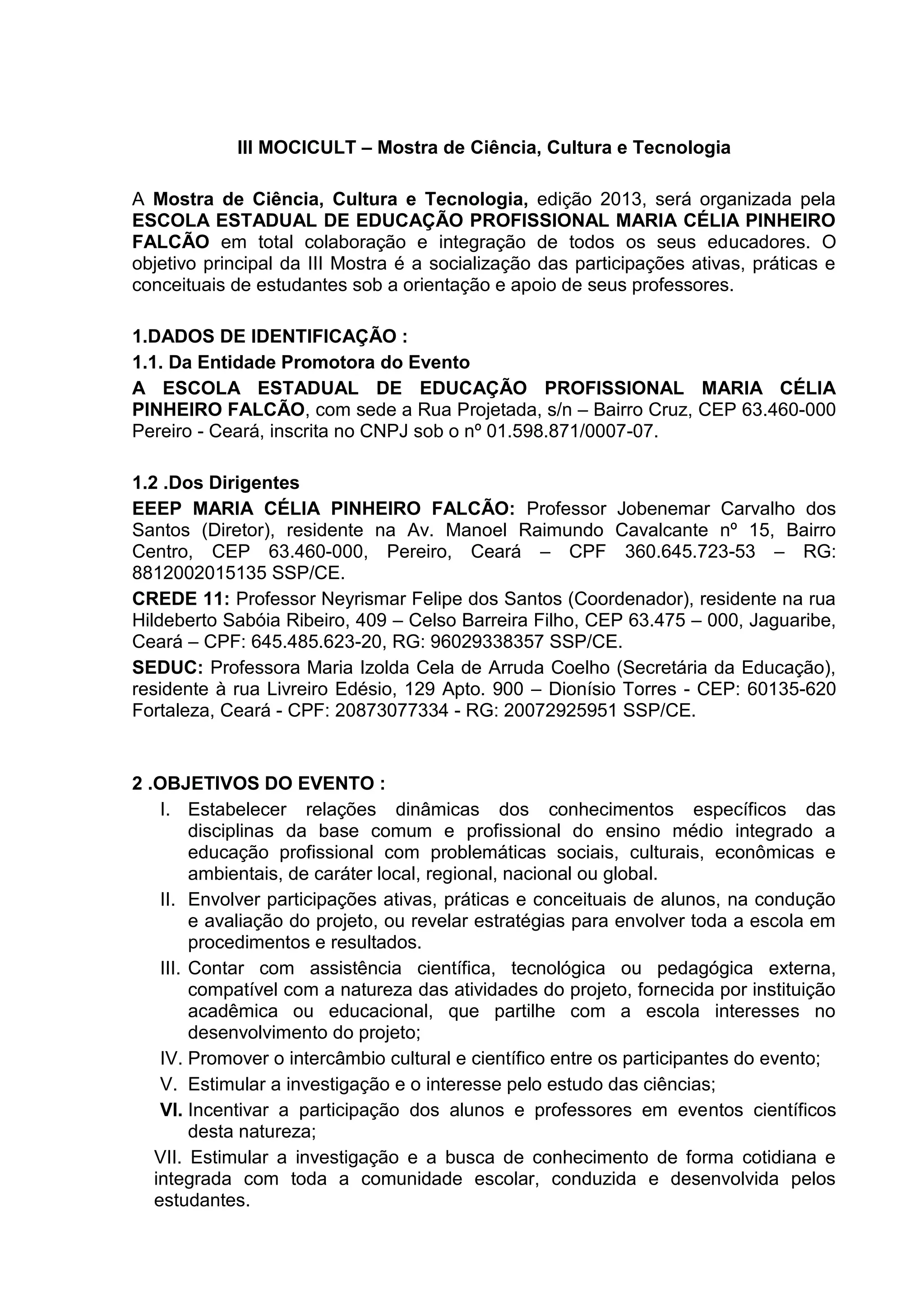 III MOCICULT – Mostra de Ciência, Cultura e Tecnologia

A Mostra de Ciência, Cultura e Tecnologia, edição 2013, será organizada pela ESCOLA ESTADUAL DE EDUCAÇÃO PROFISSIONAL MARIA CÉLIA PINHEIRO FALCÃO em total colaboração e integração de todos os seus educadores. O objetivo principal da III Mostra é a socialização das participações ativas, práticas e conceituais de estudantes sob a orientação e apoio de seus professores.

1.DADOS DE IDENTIFICAÇÃO :

1.1. Da Entidade Promotora do Evento

A ESCOLA ESTADUAL DE EDUCAÇÃO PROFISSIONAL MARIA CÉLIA PINHEIRO FALCÃO, com sede a Rua Projetada, s/n – Bairro Cruz, CEP 63.460-000 Pereiro - Ceará, inscrita no CNPJ sob o nº 01.598.871/0007-07.

1.2 .Dos Dirigentes

EEEP MARIA CÉLIA PINHEIRO FALCÃO: Professor Jobenemar Carvalho dos Santos (Diretor), residente na Av. Manoel Raimundo Cavalcante nº 15, Bairro Centro, CEP 63.460-000, Pereiro, Ceará – CPF 360.645.723-53 – RG: 8812002015135 SSP/CE.

CREDE 11: Professor Neyrismar Felipe dos Santos (Coordenador), residente na rua Hildeberto Sabóia Ribeiro, 409 – Celso Barreira Filho, CEP 63.475 – 000, Jaguaribe, Ceará – CPF: 645.485.623-20, RG: 96029338357 SSP/CE.

SEDUC: Professora Maria Izolda Cela de Arruda Coelho (Secretária da Educação), residente à rua Livreiro Edésio, 129 Apto. 900 – Dionísio Torres - CEP: 60135-620 Fortaleza, Ceará - CPF: 20873077334 - RG: 20072925951 SSP/CE.

2 .OBJETIVOS DO EVENTO :

I. Estabelecer relações dinâmicas dos conhecimentos específicos das disciplinas da base comum e profissional do ensino médio integrado a educação profissional com problemáticas sociais, culturais, econômicas e ambientais, de caráter local, regional, nacional ou global.

II. Envolver participações ativas, práticas e conceituais de alunos, na condução e avaliação do projeto, ou revelar estratégias para envolver toda a escola em procedimentos e resultados.

III. Contar com assistência científica, tecnológica ou pedagógica externa, compatível com a natureza das atividades do projeto, fornecida por instituição acadêmica ou educacional, que partilhe com a escola interesses no desenvolvimento do projeto;

IV. Promover o intercâmbio cultural e científico entre os participantes do evento;

V. Estimular a investigação e o interesse pelo estudo das ciências;

VI. Incentivar a participação dos alunos e professores em eventos científicos desta natureza;

VII. Estimular a investigação e a busca de conhecimento de forma cotidiana e integrada com toda a comunidade escolar, conduzida e desenvolvida pelos estudantes.